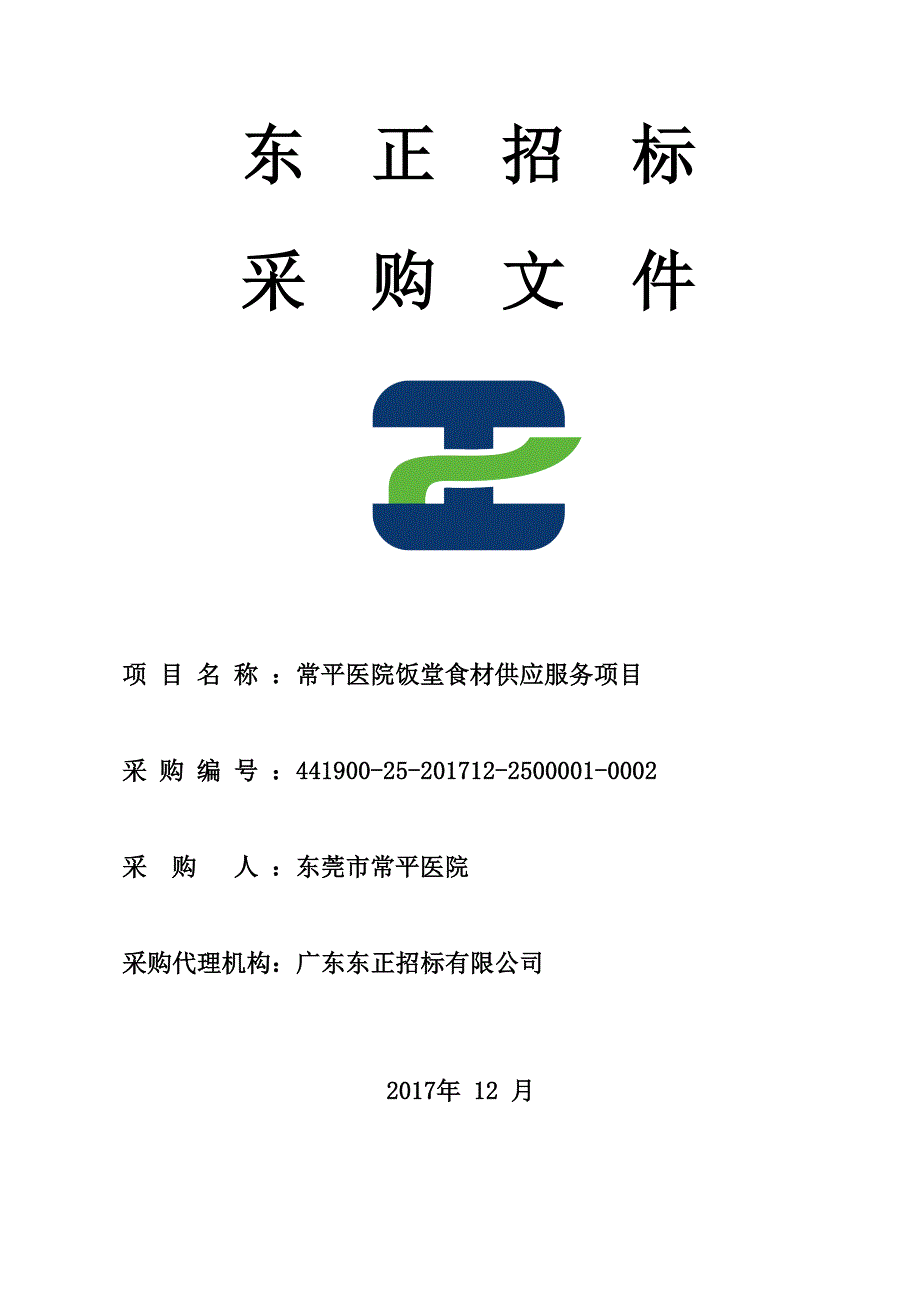 东 正 招 标

采 购 文 件

项 目 名 称 ：常平医院饭堂食材供应服务项目

采 购 编 号 ：441900-25-201712-2500001-0002

采 购 人 ：东莞市常平医院

采购代理机构：广东东正招标有限公司

2017年 12 月